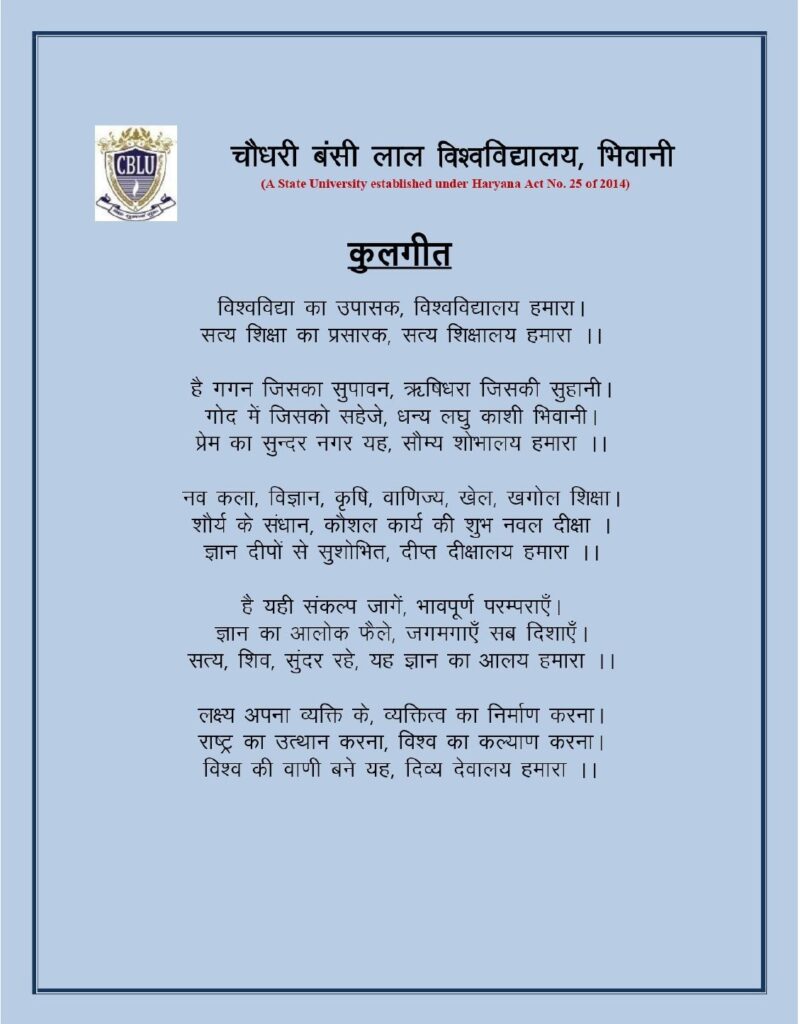 CBLU

चौधरी बंसी लाल विश्वविद्यालय, भिवानी
(A State University established under Haryana Act No. 25 of 2014)

कुलगीत

विश्वविद्या का उपासक, विश्वविद्यालय हमारा।
सत्य शिक्षा का प्रसारक, सत्य शिक्षालय हमारा ।।

है गगन जिसका सुपावन, ऋषिधरा जिसकी सुहानी।
गोद में जिसको सहेजे, धन्य लघु काशी भिवानी।
प्रेम का सुन्दर नगर यह, सौम्य शोभालय हमारा ।।

नव कला, विज्ञान, कृषि, वाणिज्य, खेल, खगोल शिक्षा।
शौर्य के संधान, कौशल कार्य की शुभ नवल दीक्षा ।
ज्ञान दीपों से सुशोभित, दीप्त दीक्षालय हमारा ।।

है यही संकल्प जागें, भावपूर्ण परम्पराएँ।
ज्ञान का आलोक फैले, जगमगाएँ सब दिशाएँ।
सत्य, शिव, सुंदर रहे, यह ज्ञान का आलय हमारा ।।

लक्ष्य अपना व्यक्ति के, व्यक्तित्व का निर्माण करना।
राष्ट्र का उत्थान करना, विश्व का कल्याण करना।
विश्व की वाणी बने यह, दिव्य देवालय हमारा ।।